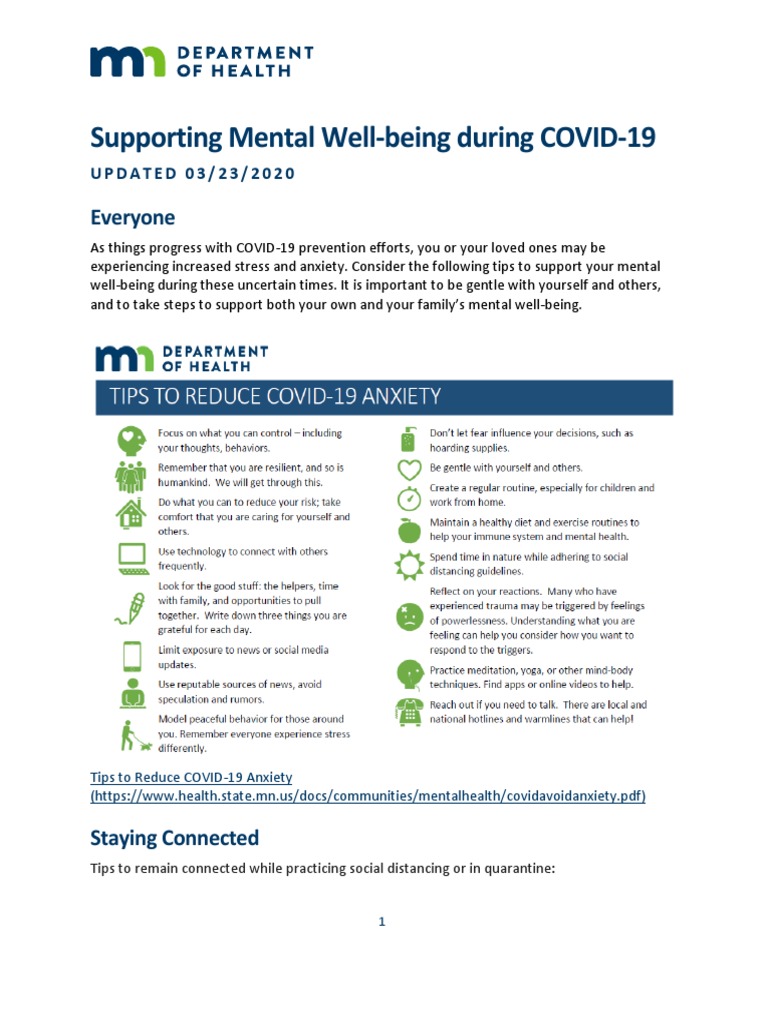 DEPARTMENT
OF HEALTH

Supporting Mental Well-being during COVID-19

UPDATED 03/23/2020

Everyone

As things progress with COVID-19 prevention efforts, you or your loved ones may be experiencing increased stress and anxiety. Consider the following tips to support your mental well-being during these uncertain times. It is important to be gentle with yourself and others, and to take steps to support both your own and your family's mental well-being.

DEPARTMENT
OF HEALTH

TIPS TO REDUCE COVID-19 ANXIETY

Focus on what you can control – including your thoughts, behaviors.

Remember that you are resilient, and so is humankind. We will get through this.

Do what you can to reduce your risk; take comfort that you are caring for yourself and others.

Use technology to connect with others frequently.

Look for the good stuff: the helpers, time with family, and opportunities to pull together. Write down three things you are grateful for each day.

Limit exposure to news or social media updates.

Use reputable sources of news, avoid speculation and rumors.

Model peaceful behavior for those around you. Remember everyone experience stress differently.

Don't let fear influence your decisions, such as hoarding supplies.

Be gentle with yourself and others.

Create a regular routine, especially for children and work from home.

Maintain a healthy diet and exercise routines to help your immune system and mental health.

Spend time in nature while adhering to social distancing guidelines.

Reflect on your reactions. Many who have experienced trauma may be triggered by feelings of powerlessness. Understanding what you are feeling can help you consider how you want to respond to the triggers.

Practice meditation, yoga, or other mind-body techniques. Find apps or online videos to help.

Reach out if you need to talk. There are local and national hotlines and warmlines that can help!

Tips to Reduce COVID-19 Anxiety (https://www.health.state.mn.us/docs/communities/mentalhealth/covidavoidanxiety.pdf)

Staying Connected

Tips to remain connected while practicing social distancing or in quarantine:

1